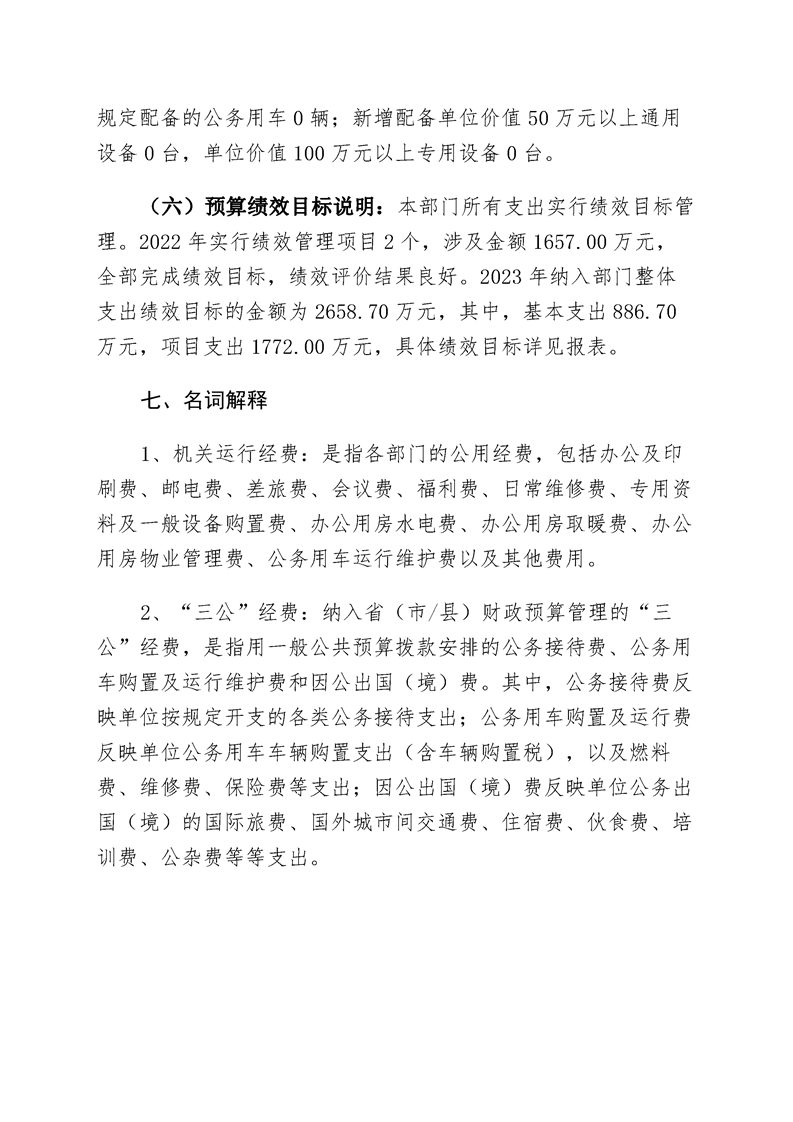 规定配备的公务用车 0 辆；新增配备单位价值 50 万元以上通用设备 0 台，单位价值 100 万元以上专用设备 0 台。

（六）预算绩效目标说明：本部门所有支出实行绩效目标管理。2022 年实行绩效管理项目 2 个，涉及金额 1657.00 万元，全部完成绩效目标，绩效评价结果良好。2023 年纳入部门整体支出绩效目标的金额为 2658.70 万元，其中，基本支出 886.70 万元，项目支出 1772.00 万元，具体绩效目标详见报表。

七、名词解释

1、机关运行经费：是指各部门的公用经费，包括办公及印刷费、邮电费、差旅费、会议费、福利费、日常维修费、专用资料及一般设备购置费、办公用房水电费、办公用房取暖费、办公用房物业管理费、公务用车运行维护费以及其他费用。

2、“三公”经费：纳入省（市/县）财政预算管理的“三公”经费，是指用一般公共预算拨款安排的公务接待费、公务用车购置及运行维护费和因公出国（境）费。其中，公务接待费反映单位按规定开支的各类公务接待支出；公务用车购置及运行费反映单位公务用车车辆购置支出（含车辆购置税），以及燃料费、维修费、保险费等支出；因公出国（境）费反映单位公务出国（境）的国际旅费、国外城市间交通费、住宿费、伙食费、培训费、公杂费等等支出。